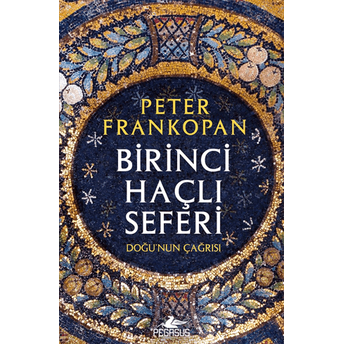 PETER FRANKOPAN

BİRİNCİ HAÇLI SEFERİ

DOĞU'NUN ÇAĞRISI

PEGASUS